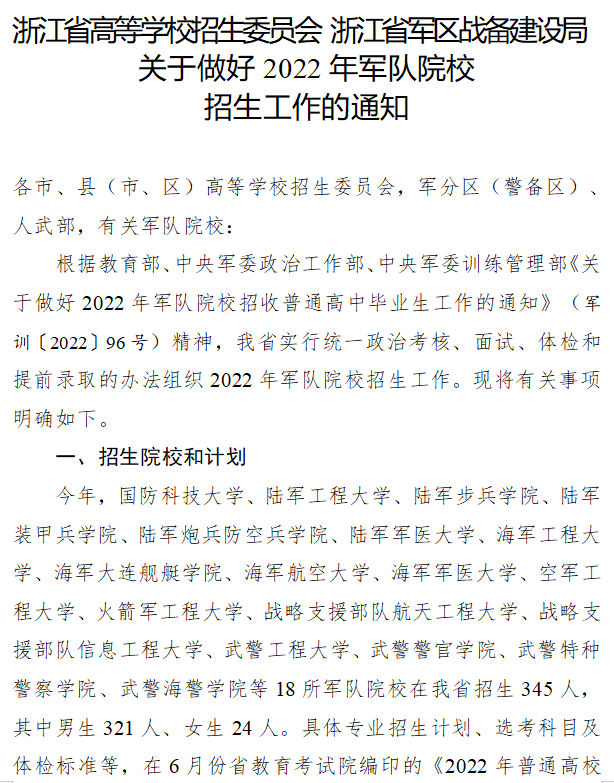 浙江省高等学校招生委员会 浙江省军区战备建设局
关于做好 2022 年军队院校
招生工作的通知

各市、县（市、区）高等学校招生委员会，军分区（警备区）、人武部，有关军队院校：

根据教育部、中央军委政治工作部、中央军委训练管理部《关于做好 2022 年军队院校招收普通高中毕业生工作的通知》（军训〔2022〕96 号）精神，我省实行统一政治考核、面试、体检和提前录取的办法组织 2022 年军队院校招生工作。现将有关事项明确如下。

一、招生院校和计划

今年，国防科技大学、陆军工程大学、陆军步兵学院、陆军装甲兵学院、陆军炮兵防空兵学院、陆军军医大学、海军工程大学、海军大连舰艇学院、海军航空大学、海军军医大学、空军工程大学、火箭军工程大学、战略支援部队航天工程大学、战略支援部队信息工程大学、武警工程大学、武警警官学院、武警特种警察学院、武警海警学院等 18 所军队院校在我省招生 345 人，其中男生 321 人、女生 24 人。具体专业招生计划、选考科目及体检标准等，在 6 月份省教育考试院编印的《2022 年普通高校